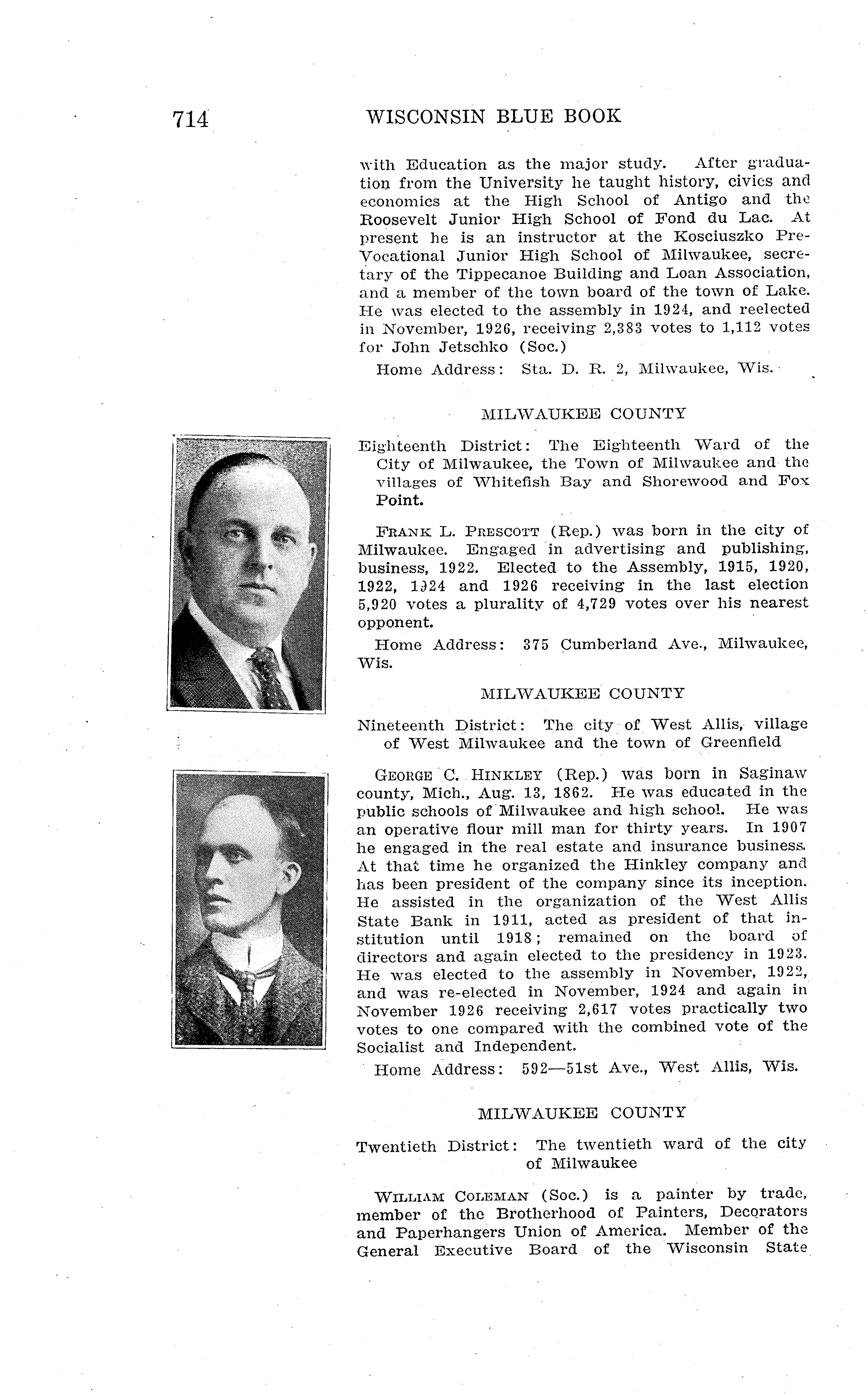 714 WISCONSIN BLUE BOOK

with Education as the major study. After graduation from the University he taught history, civics and economics at the High School of Antigo and the Roosevelt Junior High School of Fond du Lac. At present he is an instructor at the Kosciuszko Pre-Vocational Junior High School of Milwaukee, secretary of the Tippecanoe Building and Loan Association, and a member of the town board of the town of Lake. He was elected to the assembly in 1924, and reelected in November, 1926, receiving 2,383 votes to 1,112 votes for John Jetschko (Soc.)

Home Address: Sta. D. R. 2, Milwaukee, Wis.

MILWAUKEE COUNTY

Eighteenth District: The Eighteenth Ward of the City of Milwaukee, the Town of Milwaukee and the villages of Whitefish Bay and Shorewood and Fox Point.

FRANK L. PRESCOTT (Rep.) was born in the city of Milwaukee. Engaged in advertising and publishing, business, 1922. Elected to the Assembly, 1915, 1920, 1922, 1924 and 1926 receiving in the last election 5,920 votes a plurality of 4,729 votes over his nearest opponent.

Home Address: 375 Cumberland Ave., Milwaukee, Wis.

MILWAUKEE COUNTY

Nineteenth District: The city of West Allis, village of West Milwaukee and the town of Greenfield

GEORGE C. HINKLEY (Rep.) was born in Saginaw county, Mich., Aug. 13, 1862. He was educated in the public schools of Milwaukee and high school. He was an operative flour mill man for thirty years. In 1907 he engaged in the real estate and insurance business. At that time he organized the Hinkley company and has been president of the company since its inception. He assisted in the organization of the West Allis State Bank in 1911, acted as president of that institution until 1918; remained on the board of directors and again elected to the presidency in 1923. He was elected to the assembly in November, 1922, and was re-elected in November, 1924 and again in November 1926 receiving 2,617 votes practically two votes to one compared with the combined vote of the Socialist and Independent.

Home Address: 592—51st Ave., West Allis, Wis.

MILWAUKEE COUNTY

Twentieth District: The twentieth ward of the city of Milwaukee

WILLIAM COLEMAN (Soc.) is a painter by trade, member of the Brotherhood of Painters, Decorators and Paperhangers Union of America. Member of the General Executive Board of the Wisconsin State